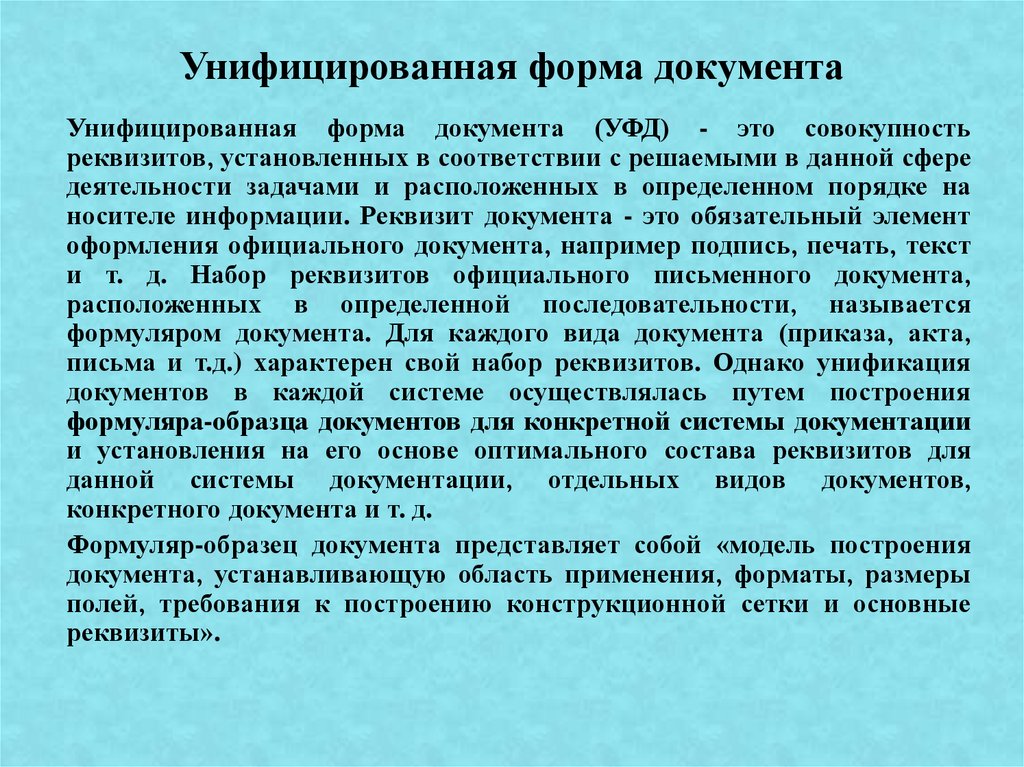 Унифицированная форма документа

Унифицированная форма документа (УФД) - это совокупность реквизитов, установленных в соответствии с решаемыми в данной сфере деятельности задачами и расположенных в определенном порядке на носителе информации. Реквизит документа - это обязательный элемент оформления официального документа, например подпись, печать, текст и т. д. Набор реквизитов официального письменного документа, расположенных в определенной последовательности, называется формуляром документа. Для каждого вида документа (приказа, акта, письма и т.д.) характерен свой набор реквизитов. Однако унификация документов в каждой системе осуществлялась путем построения формуляра-образца документов для конкретной системы документации и установления на его основе оптимального состава реквизитов для данной системы документации, отдельных видов документов, конкретного документа и т. д.

Формуляр-образец документа представляет собой «модель построения документа, устанавливающую область применения, форматы, размеры полей, требования к построению конструкционной сетки и основные реквизиты».